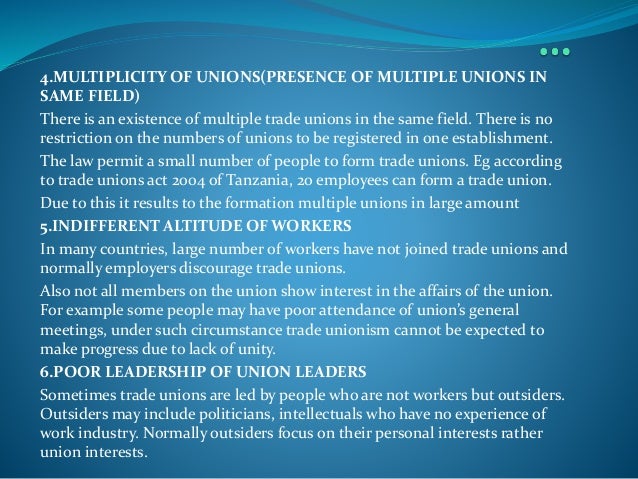 4.MULTIPLICITY OF UNIONS(PRESENCE OF MULTIPLE UNIONS IN SAME FIELD)

There is an existence of multiple trade unions in the same field. There is no restriction on the numbers of unions to be registered in one establishment.

The law permit a small number of people to form trade unions. Eg according to trade unions act 2004 of Tanzania, 20 employees can form a trade union.

Due to this it results to the formation multiple unions in large amount

5.INDIFFERENT ALTITUDE OF WORKERS

In many countries, large number of workers have not joined trade unions and normally employers discourage trade unions.

Also not all members on the union show interest in the affairs of the union. For example some people may have poor attendance of union's general meetings, under such circumstance trade unionism cannot be expected to make progress due to lack of unity.

6.POOR LEADERSHIP OF UNION LEADERS

Sometimes trade unions are led by people who are not workers but outsiders. Outsiders may include politicians, intellectuals who have no experience of work industry. Normally outsiders focus on their personal interests rather union interests.